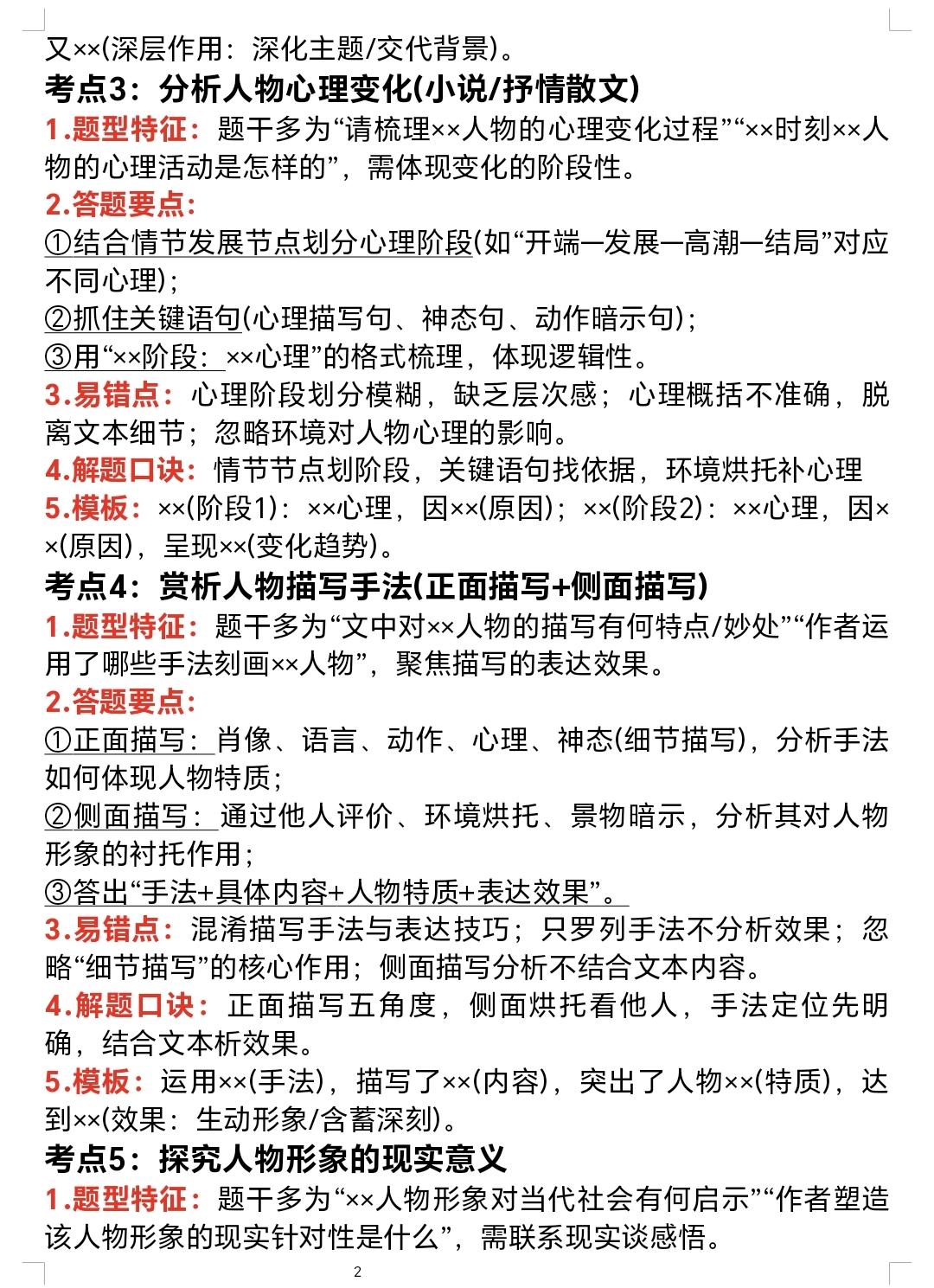 又××(深层作用：深化主题/交代背景)。
考点3：分析人物心理变化(小说/抒情散文)
1.题型特征：题干多为“请梳理××人物的心理变化过程”“××时刻××人物的心理活动是怎样的”，需体现变化的阶段性。
2.答题要点：
①结合情节发展节点划分心理阶段(如“开端—发展—高潮—结局”对应不同心理)；
②抓住关键语句(心理描写句、神态句、动作暗示句)；
③用“××阶段：××心理”的格式梳理，体现逻辑性。
3.易错点：心理阶段划分模糊，缺乏层次感；心理概括不准确，脱离文本细节；忽略环境对人物心理的影响。
4.解题口诀：情节节点划阶段，关键语句找依据，环境烘托补心理
5.模板：××(阶段1)：××心理，因××(原因)；××(阶段2)：××心理，因××(原因)，呈现××(变化趋势)。
考点4：赏析人物描写手法(正面描写+侧面描写)
1.题型特征：题干多为“文中对××人物的描写有何特点/妙处”“作者运用了哪些手法刻画××人物”，聚焦描写的表达效果。
2.答题要点：
①正面描写：肖像、语言、动作、心理、神态(细节描写)，分析手法如何体现人物特质；
②侧面描写：通过他人评价、环境烘托、景物暗示，分析其对人物形象的衬托作用；
③答出“手法+具体内容+人物特质+表达效果”。
3.易错点：混淆描写手法与表达技巧；只罗列手法不分析效果；忽略“细节描写”的核心作用；侧面描写分析不结合文本内容。
4.解题口诀：正面描写五角度，侧面烘托看他人，手法定位先明确，结合文本析效果。
5.模板：运用××(手法)，描写了××(内容)，突出了人物××(特质)，达到××(效果：生动形象/含蓄深刻)。
考点5：探究人物形象的现实意义
1.题型特征：题干多为“××人物形象对当代社会有何启示”“作者塑造该人物形象的现实针对性是什么”，需联系现实谈感悟。
2